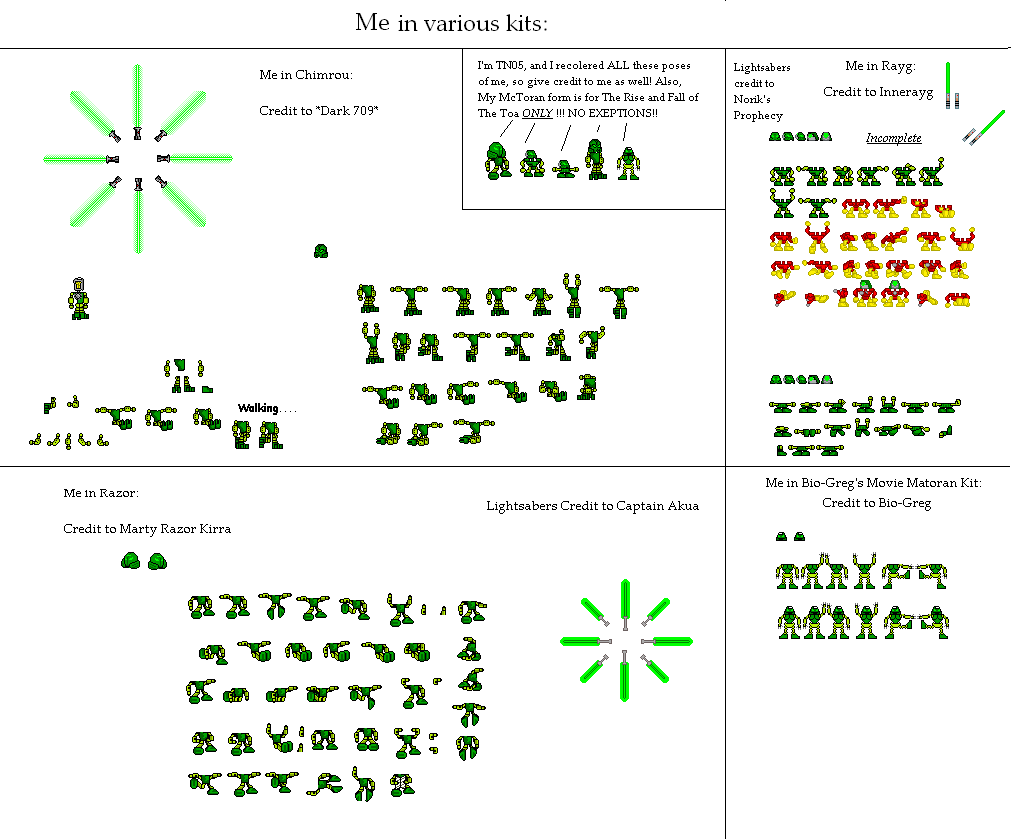 Me in various kits:

Me in Chimrou:

Credit to "Dark 709"

Walking....

I'm TN05, and I recolered ALL these poses of me, so give credit to me as well! Also, My McToran form is for The Rise and Fall of The Toa ONLY !!! NO EXEPTIONS!!

Lightsabers credit to Norik's Prophecy

Me in Rayg:

Credit to Innerayg

Incomplete

Me in Razor:

Credit to Marty Razor Kirra

Lightsabers Credit to Captain Akua

Me in Bio-Greg's Movie Matoran Kit:

Credit to Bio-Greg